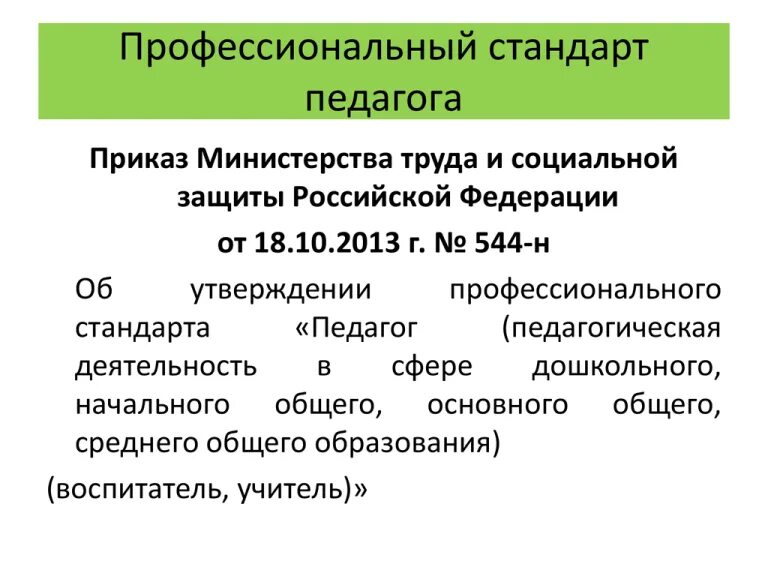 Профессиональный стандарт педагога

Приказ Министерства труда и социальной защиты Российской Федерации

от 18.10.2013 г. № 544-н

Об утверждении профессионального стандарта «Педагог (педагогическая деятельность в сфере дошкольного, начального общего, основного общего, среднего общего образования)

(воспитатель, учитель)»